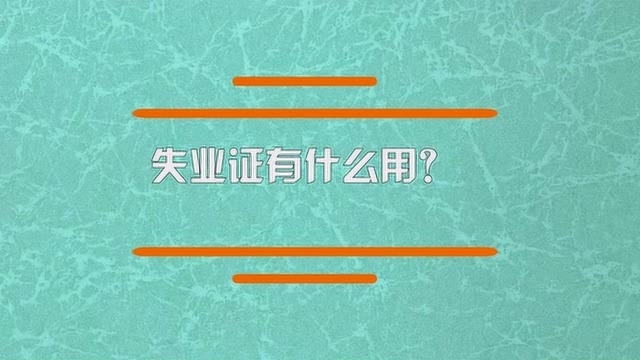 失业证有什么用?